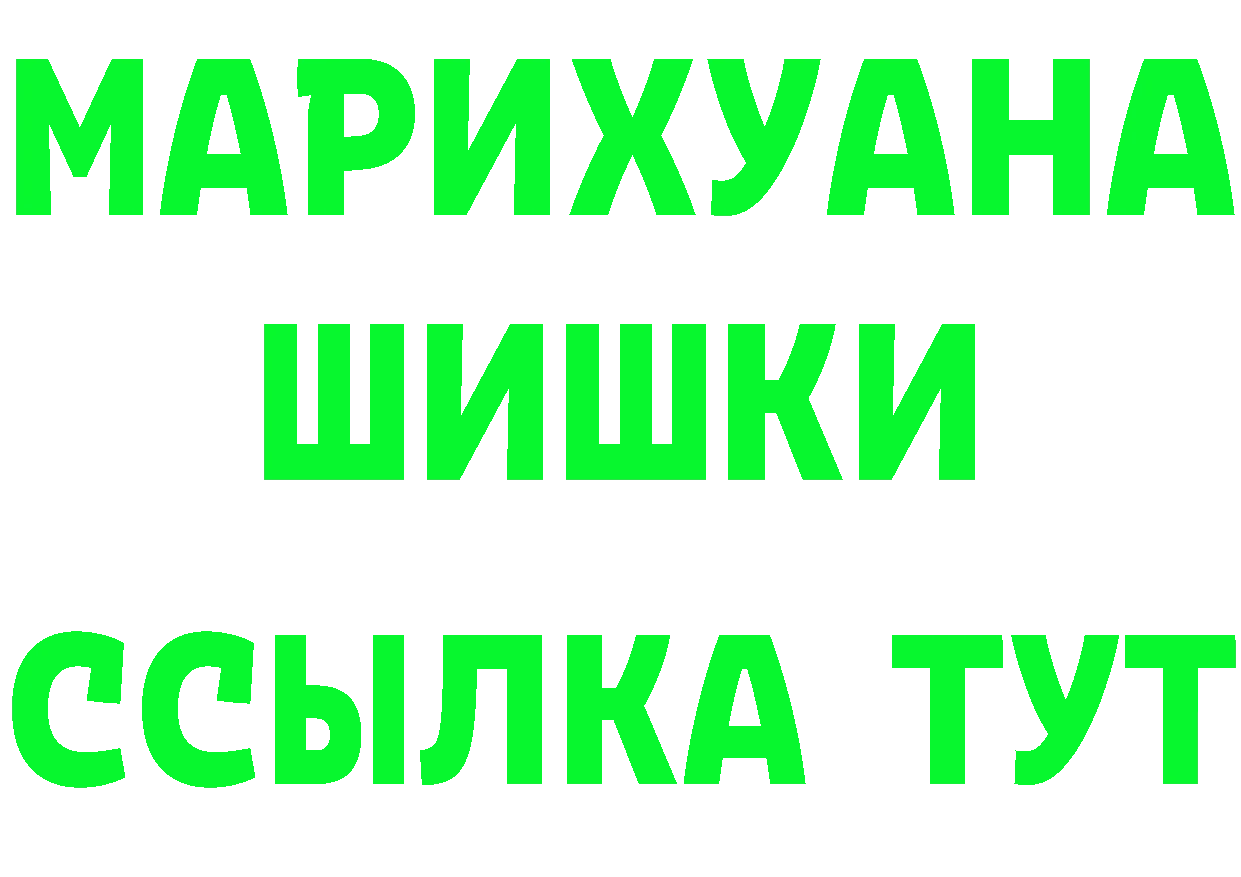 МАРИХУАНА
ШИШКИ
ССЫЛКА ТУТ